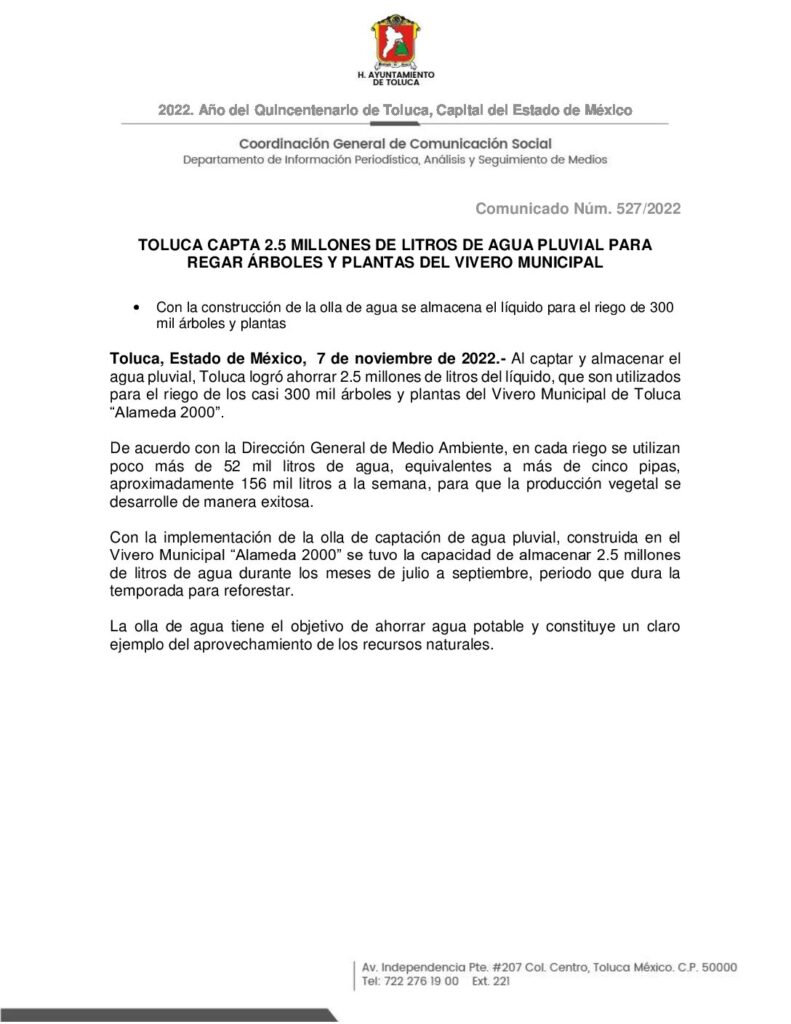 H. AYUNTAMIENTO DE TOLUCA

2022. Año del Quincentenario de Toluca, Capital del Estado de México

Coordinación General de Comunicación Social
Departamento de Información Periodística, Análisis y Seguimiento de Medios

Comunicado Núm. 527/2022

TOLUCA CAPTA 2.5 MILLONES DE LITROS DE AGUA PLUVIAL PARA REGAR ÁRBOLES Y PLANTAS DEL VIVERO MUNICIPAL

• Con la construcción de la olla de agua se almacena el líquido para el riego de 300 mil árboles y plantas

Toluca, Estado de México, 7 de noviembre de 2022.- Al captar y almacenar el agua pluvial, Toluca logró ahorrar 2.5 millones de litros del líquido, que son utilizados para el riego de los casi 300 mil árboles y plantas del Vivero Municipal de Toluca "Alameda 2000".

De acuerdo con la Dirección General de Medio Ambiente, en cada riego se utilizan poco más de 52 mil litros de agua, equivalentes a más de cinco pipas, aproximadamente 156 mil litros a la semana, para que la producción vegetal se desarrolle de manera exitosa.

Con la implementación de la olla de captación de agua pluvial, construida en el Vivero Municipal "Alameda 2000" se tuvo la capacidad de almacenar 2.5 millones de litros de agua durante los meses de julio a septiembre, periodo que dura la temporada para reforestar.

La olla de agua tiene el objetivo de ahorrar agua potable y constituye un claro ejemplo del aprovechamiento de los recursos naturales.

Av. Independencia Pte. #207 Col. Centro, Toluca México. C.P. 50000
Tel: 722 276 19 00 Ext. 221